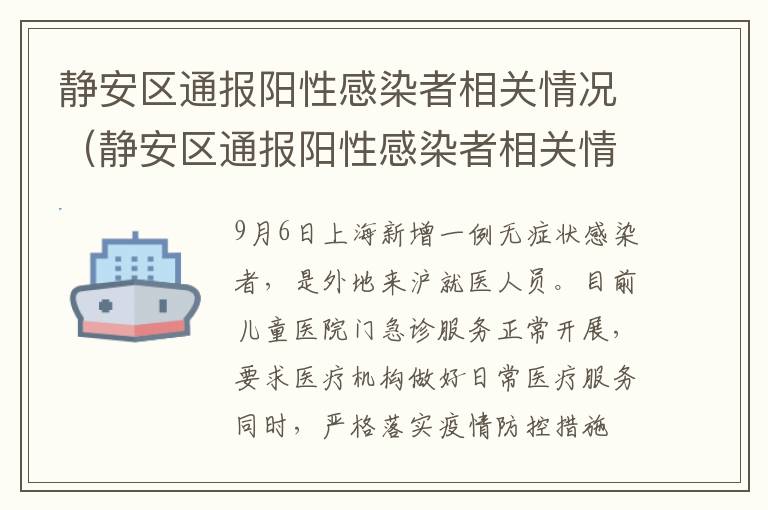 静安区通报阳性感染者相关情况（静安区通报阳性感染者相关情

9月6日上海新增一例无症状感染者，是外地来沪就医人员。目前儿童医院门急诊服务正常开展，要求医疗机构做好日常医疗服务同时，严格落实疫情防控措施